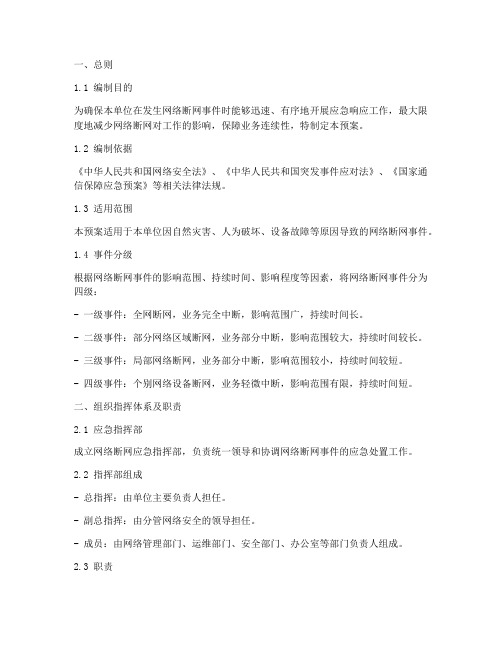 一、总则

1.1 编制目的

为确保本单位在发生网络断网事件时能够迅速、有序地开展应急响应工作，最大限度地减少网络断网对工作的影响，保障业务连续性，特制定本预案。

1.2 编制依据

《中华人民共和国网络安全法》、《中华人民共和国突发事件应对法》、《国家通信保障应急预案》等相关法律法规。

1.3 适用范围

本预案适用于本单位因自然灾害、人为破坏、设备故障等原因导致的网络断网事件。

1.4 事件分级

根据网络断网事件的影响范围、持续时间、影响程度等因素，将网络断网事件分为四级：

- 一级事件：全网断网，业务完全中断，影响范围广，持续时间长。

- 二级事件：部分网络区域断网，业务部分中断，影响范围较大，持续时间较长。

- 三级事件：局部网络断网，业务部分中断，影响范围较小，持续时间较短。

- 四级事件：个别网络设备断网，业务轻微中断，影响范围有限，持续时间短。

二、组织指挥体系及职责

2.1 应急指挥部

成立网络断网应急指挥部，负责统一领导和协调网络断网事件的应急处置工作。

2.2 指挥部组成

- 总指挥：由单位主要负责人担任。

- 副总指挥：由分管网络安全的领导担任。

- 成员：由网络管理部门、运维部门、安全部门、办公室等部门负责人组成。

2.3 职责